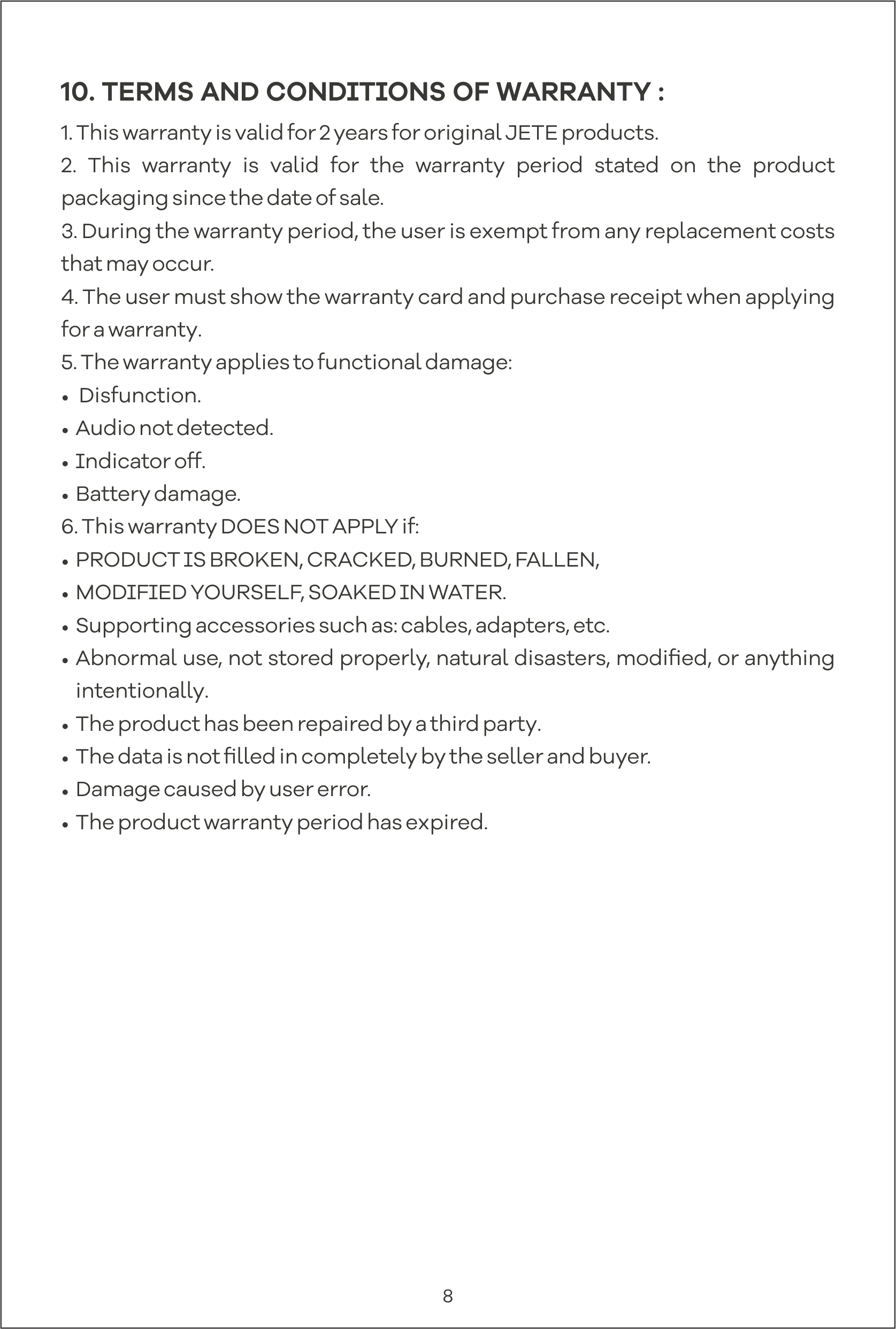 10. TERMS AND CONDITIONS OF WARRANTY :

1. This warranty is valid for 2 years for original JETE products.

2. This warranty is valid for the warranty period stated on the product packaging since the date of sale.

3. During the warranty period, the user is exempt from any replacement costs that may occur.

4. The user must show the warranty card and purchase receipt when applying for a warranty.

5. The warranty applies to functional damage:

• Disfunction.

• Audio not detected.

• Indicator off.

• Battery damage.

6. This warranty DOES NOT APPLY if:

• PRODUCT IS BROKEN, CRACKED, BURNED, FALLEN,

• MODIFIED YOURSELF, SOAKED IN WATER.

• Supporting accessories such as: cables, adapters, etc.

• Abnormal use, not stored properly, natural disasters, modified, or anything intentionally.

• The product has been repaired by a third party.

• The data is not filled in completely by the seller and buyer.

• Damage caused by user error.

• The product warranty period has expired.

8